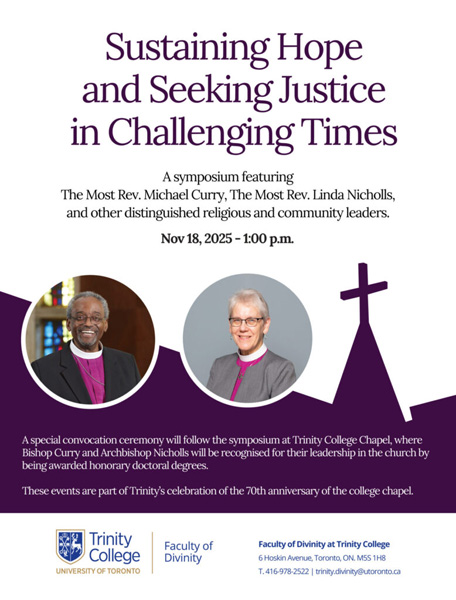 Sustaining Hope and Seeking Justice in Challenging Times

A symposium featuring
The Most Rev. Michael Curry, The Most Rev. Linda Nicholls,
and other distinguished religious and community leaders.

Nov 18, 2025 - 1:00 p.m.

A special convocation ceremony will follow the symposium at Trinity College Chapel, where Bishop Curry and Archbishop Nicholls will be recognised for their leadership in the church by being awarded honorary doctoral degrees.

These events are part of Trinity's celebration of the 70th anniversary of the college chapel.

Trinity College
UNIVERSITY OF TORONTO

Faculty of Divinity

Faculty of Divinity at Trinity College
6 Hoskin Avenue, Toronto, ON. M5S 1H8
T. 416-978-2522 | trinity.divinity@utoronto.ca